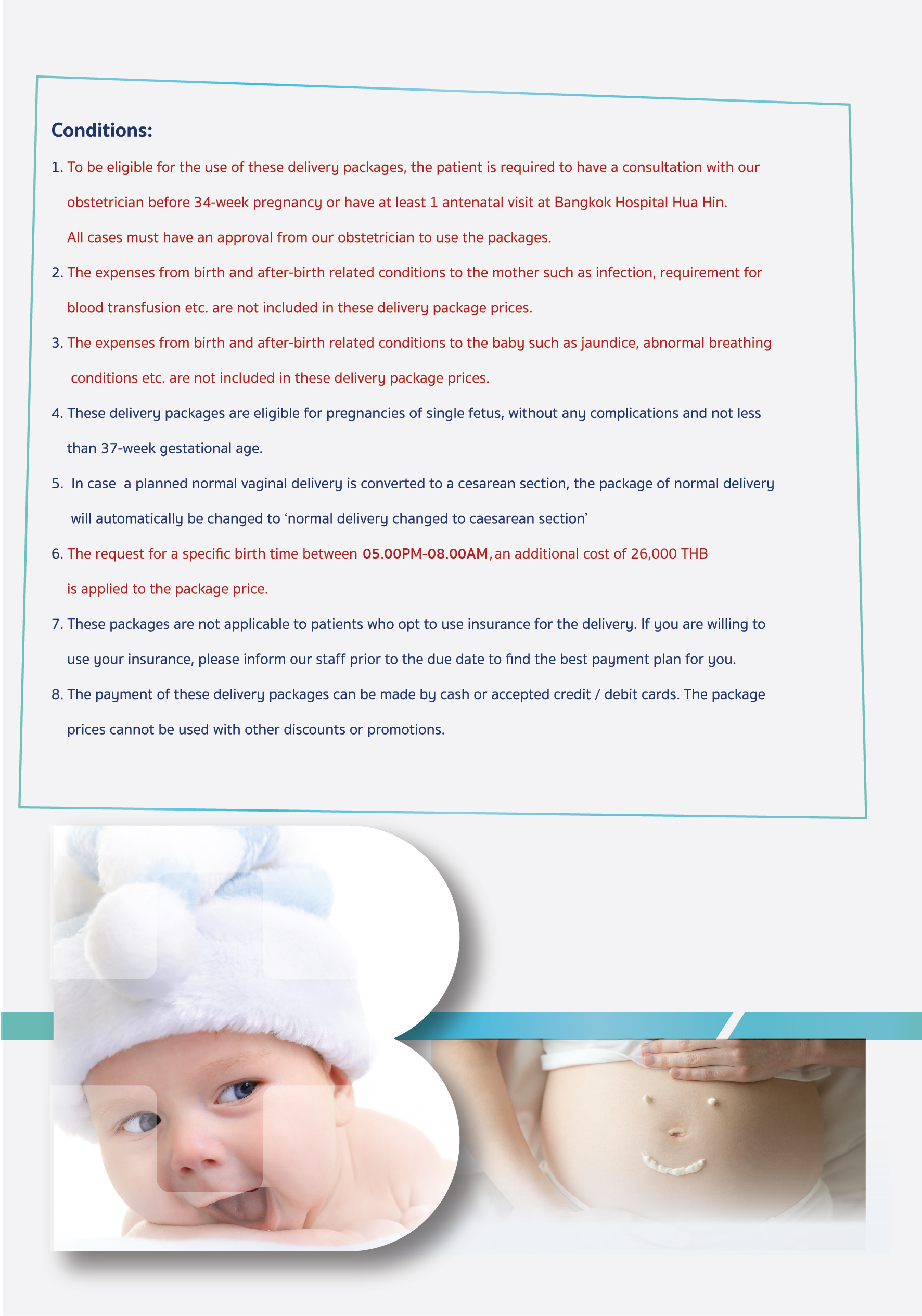 Conditions:

1. To be eligible for the use of these delivery packages, the patient is required to have a consultation with our obstetrician before 34-week pregnancy or have at least 1 antenatal visit at Bangkok Hospital Hua Hin. All cases must have an approval from our obstetrician to use the packages.

2. The expenses from birth and after-birth related conditions to the mother such as infection, requirement for blood transfusion etc. are not included in these delivery package prices.

3. The expenses from birth and after-birth related conditions to the baby such as jaundice, abnormal breathing conditions etc. are not included in these delivery package prices.

4. These delivery packages are eligible for pregnancies of single fetus, without any complications and not less than 37-week gestational age.

5. In case a planned normal vaginal delivery is converted to a cesarean section, the package of normal delivery will automatically be changed to 'normal delivery changed to caesarean section'

6. The request for a specific birth time between 05.00PM-08.00AM, an additional cost of 26,000 THB is applied to the package price.

7. These packages are not applicable to patients who opt to use insurance for the delivery. If you are willing to use your insurance, please inform our staff prior to the due date to find the best payment plan for you.

8. The payment of these delivery packages can be made by cash or accepted credit / debit cards. The package prices cannot be used with other discounts or promotions.